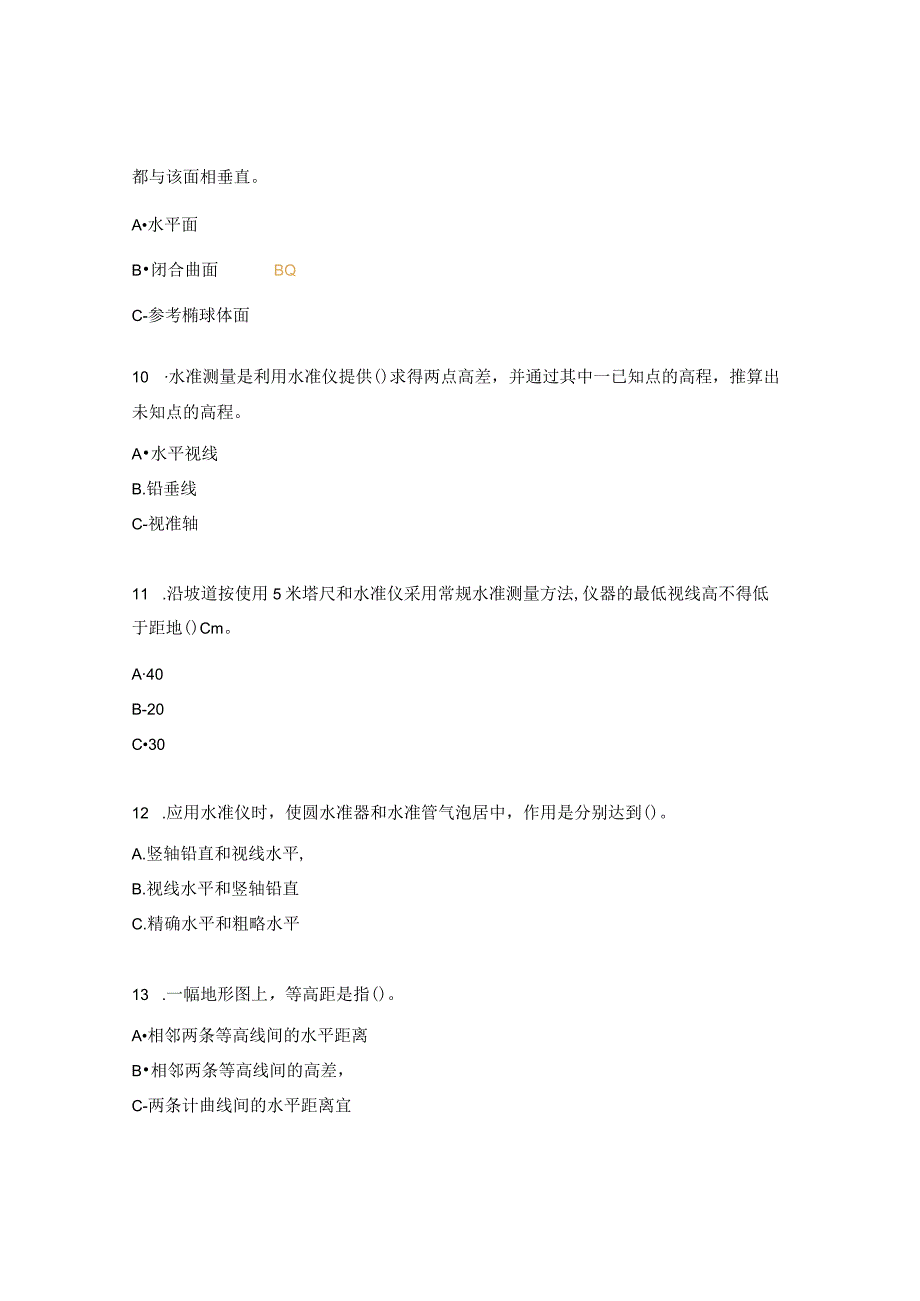 都与该面相垂直。

A•水平面

B•闭合曲面 BQ

C-参考椭球体面

10 ·水准测量是利用水准仪提供()求得两点高差，并通过其中一已知点的高程，推算出未知点的高程。

A•水平视线

B.铅垂线

C-视准轴

11 .沿坡道按使用5米塔尺和水准仪采用常规水准测量方法,仪器的最低视线高不得低于距地()Cm。

A·40

B-20

C•30

12 .应用水准仪时，使圆水准器和水准管气泡居中，作用是分别达到()。

A.竖轴铅直和视线水平,

B.视线水平和竖轴铅直

C.精确水平和粗略水平

13 .一幅地形图上，等高距是指()。

A•相邻两条等高线间的水平距离

B•相邻两条等高线间的高差，

C-两条计曲线间的水平距离宜